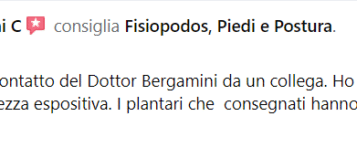 i C consiglia Fisiopodos, Piedi e Postura.

ontatto del Dottor Bergamini da un collega. Ho
ezza espositiva. I plantari che  consegnati hanno